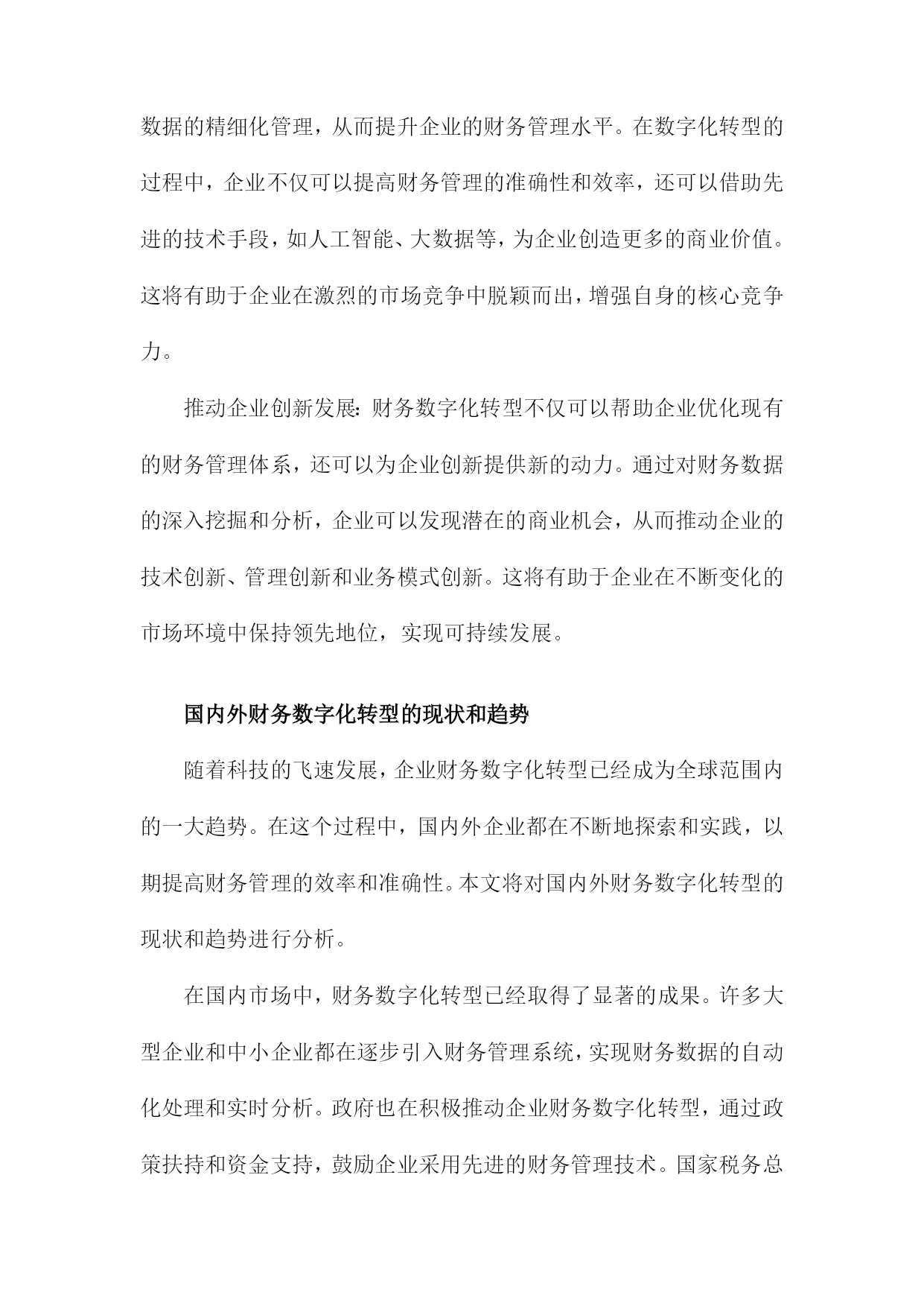 数据的精细化管理，从而提升企业的财务管理水平。在数字化转型的过程中，企业不仅可以提高财务管理的准确性和效率，还可以借助先进的技术手段，如人工智能、大数据等，为企业创造更多的商业价值。这将有助于企业在激烈的市场竞争中脱颖而出，增强自身的核心竞争力。

推动企业创新发展：财务数字化转型不仅可以帮助企业优化现有的财务管理体系，还可以为企业创新提供新的动力。通过对财务数据的深入挖掘和分析，企业可以发现潜在的商业机会，从而推动企业的技术创新、管理创新和业务模式创新。这将有助于企业在不断变化的市场环境中保持领先地位，实现可持续发展。

国内外财务数字化转型的现状和趋势

随着科技的飞速发展，企业财务数字化转型已经成为全球范围内的一大趋势。在这个过程中，国内外企业都在不断地探索和实践，以期提高财务管理的效率和准确性。本文将对国内外财务数字化转型的现状和趋势进行分析。

在国内市场中，财务数字化转型已经取得了显著的成果。许多大型企业和中小企业都在逐步引入财务管理系统，实现财务数据的自动化处理和实时分析。政府也在积极推动企业财务数字化转型，通过政策扶持和资金支持，鼓励企业采用先进的财务管理技术。国家税务总